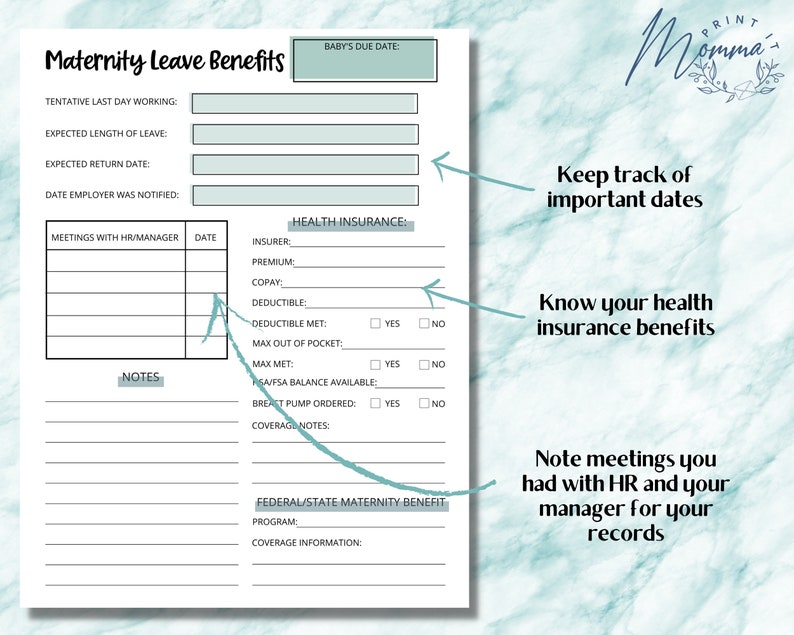 Maternity Leave Benefits

BABY'S DUE DATE:

TENTATIVE LAST DAY WORKING:

EXPECTED LENGTH OF LEAVE:

EXPECTED RETURN DATE:

DATE EMPLOYER WAS NOTIFIED:

| MEETINGS WITH HR/MANAGER | DATE |
|---|---|
| | |
| | |
| | |
| | |
| | |

NOTES

HEALTH INSURANCE:

INSURER:

PREMIUM:

COPAY:

DEDUCTIBLE:

DEDUCTIBLE MET: YES NO

MAX OUT OF POCKET:

MAX MET: YES NO

HSA/FSA BALANCE AVAILABLE:

BREAST PUMP ORDERED: YES NO

COVERAGE NOTES:

FEDERAL/STATE MATERNITY BENEFIT

PROGRAM:

COVERAGE INFORMATION:

PRINT IT Momma

Keep track of important dates

Know your health insurance benefits

Note meetings you had with HR and your manager for your records